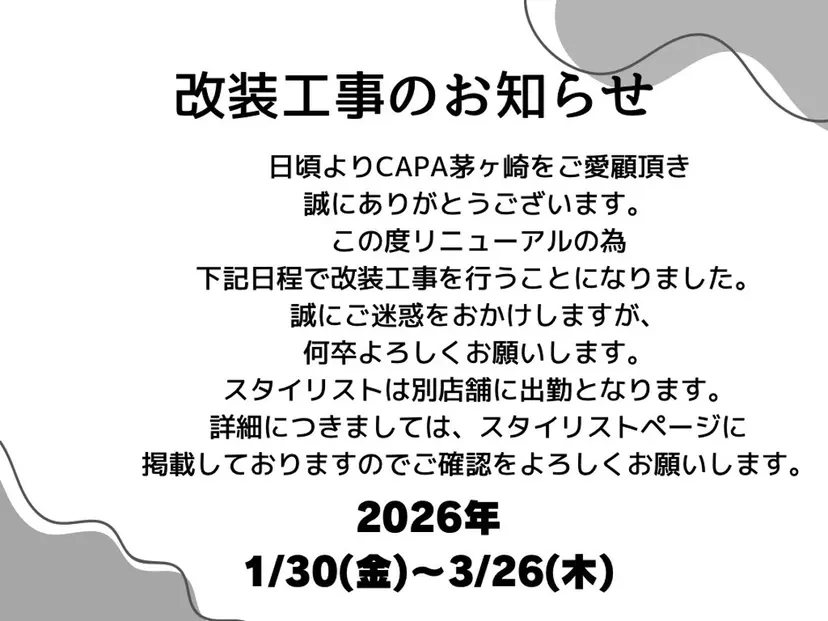 改装工事のお知らせ

日頃よりCAPA茅ヶ崎をご愛顧頂き
誠にありがとうございます。
この度リニューアルの為
下記日程で改装工事を行うことになりました。
誠にご迷惑をおかけしますが、
何卒よろしくお願いします。
スタイリストは別店舗に出勤となります。
詳細につきましては、スタイリストページに
掲載しておりますのでご確認をよろしくお願いします。

2026年
1/30(金)～3/26(木)